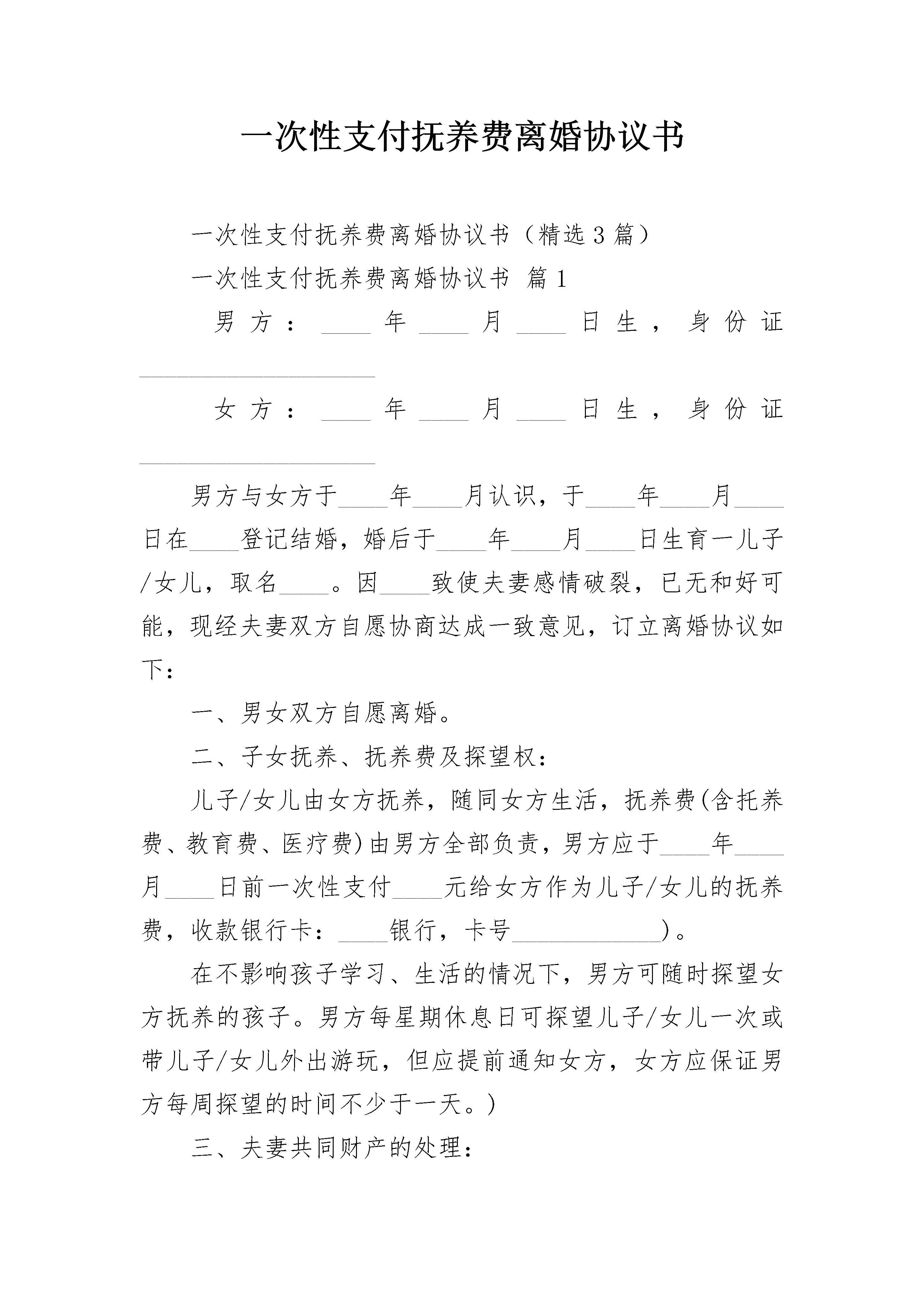 一次性支付抚养费离婚协议书

一次性支付抚养费离婚协议书（精选3篇）

一次性支付抚养费离婚协议书 篇1

男方：____年____月____日生，身份证____________________

女方：____年____月____日生，身份证____________________

男方与女方于____年____月认识，于____年____月____日在____登记结婚，婚后于____年____月____日生育一儿子/女儿，取名____。因____致使夫妻感情破裂，已无和好可能，现经夫妻双方自愿协商达成一致意见，订立离婚协议如下：

一、男女双方自愿离婚。

二、子女抚养、抚养费及探望权：

儿子/女儿由女方抚养，随同女方生活，抚养费(含托养费、教育费、医疗费)由男方全部负责，男方应于____年____月____日前一次性支付____元给女方作为儿子/女儿的抚养费，收款银行卡：____银行，卡号____________)。

在不影响孩子学习、生活的情况下，男方可随时探望女方抚养的孩子。男方每星期休息日可探望儿子/女儿一次或带儿子/女儿外出游玩，但应提前通知女方，女方应保证男方每周探望的时间不少于一天。)

三、夫妻共同财产的处理：